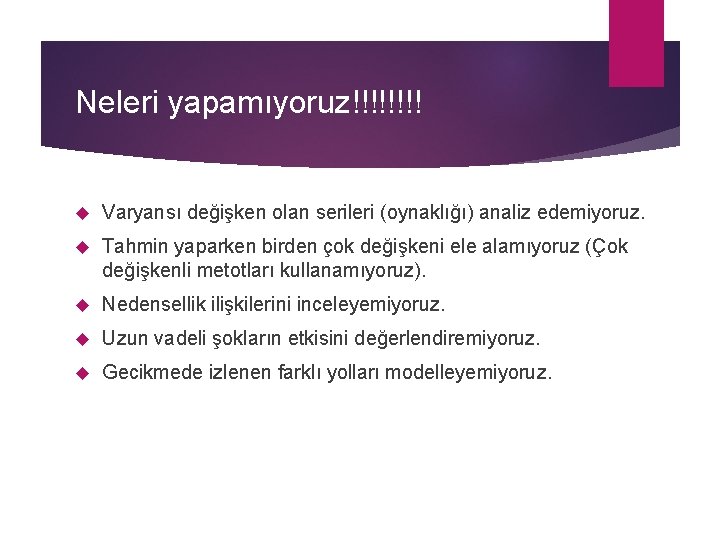 Neleri yapamıyoruz!!!!!!!!

Varyansı değişken olan serileri (oynaklığı) analiz edemiyoruz.

Tahmin yaparken birden çok değişkeni ele alamıyoruz (Çok değişkenli metotları kullanamıyoruz).

Nedensellik ilişkilerini inceleyemiyoruz.

Uzun vadeli şokların etkisini değerlendiremiyoruz.

Gecikmede izlenen farklı yolları modelleyemiyoruz.